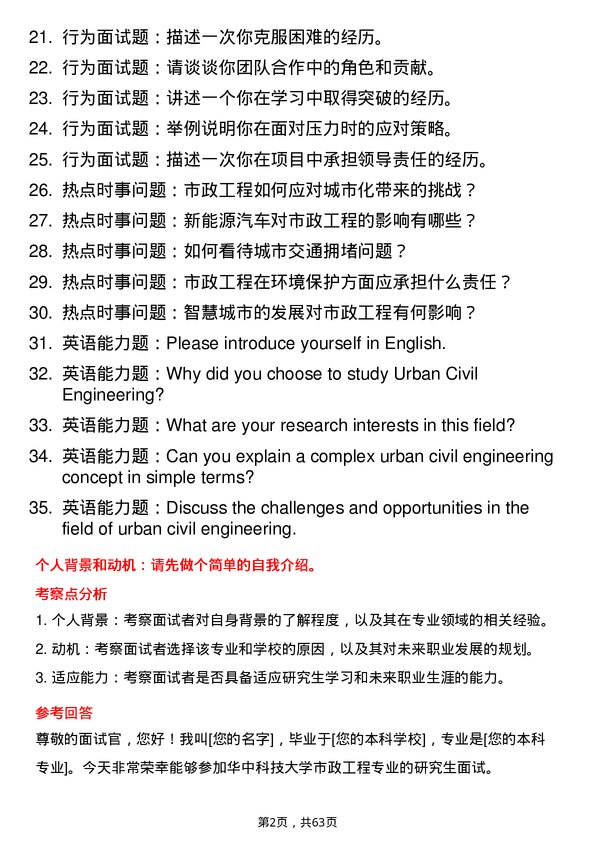 21. 行为面试题：描述一次你克服困难的经历。
22. 行为面试题：请谈谈你团队合作中的角色和贡献。
23. 行为面试题：讲述一个你在学习中取得突破的经历。
24. 行为面试题：举例说明你在面对压力时的应对策略。
25. 行为面试题：描述一次你在项目中承担领导责任的经历。
26. 热点时事问题：市政工程如何应对城市化带来的挑战？
27. 热点时事问题：新能源汽车对市政工程的影响有哪些？
28. 热点时事问题：如何看待城市交通拥堵问题？
29. 热点时事问题：市政工程在环境保护方面应承担什么责任？
30. 热点时事问题：智慧城市的发展对市政工程有何影响？
31. 英语能力题：Please introduce yourself in English.
32. 英语能力题：Why did you choose to study Urban Civil Engineering?
33. 英语能力题：What are your research interests in this field?
34. 英语能力题：Can you explain a complex urban civil engineering concept in simple terms?
35. 英语能力题：Discuss the challenges and opportunities in the field of urban civil engineering.

个人背景和动机：请先做个简单的自我介绍。

考察点分析

1. 个人背景：考察面试者对自身背景的了解程度，以及其在专业领域的相关经验。
2. 动机：考察面试者选择该专业和学校的原因，以及其对未来职业发展的规划。
3. 适应能力：考察面试者是否具备适应研究生学习和未来职业生涯的能力。

参考回答

尊敬的面试官，您好！我叫[您的名字]，毕业于[您的本科学校]，专业是[您的本科专业]。今天非常荣幸能够参加华中科技大学市政工程专业的研究生面试。

第2页，共63页